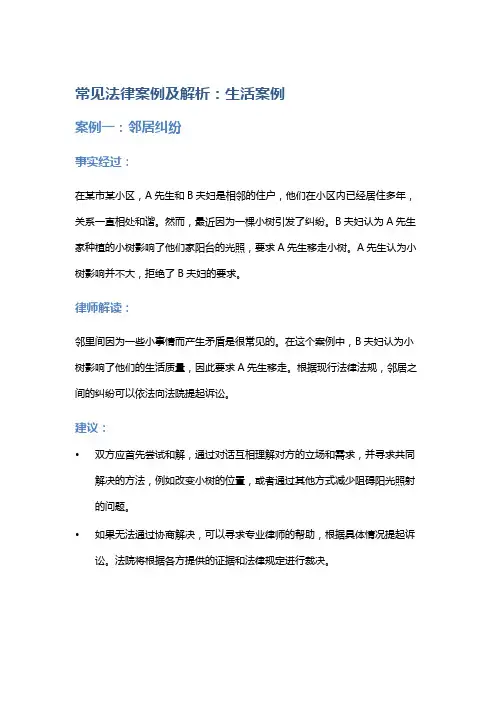 常见法律案例及解析：生活案例

案例一：邻居纠纷

事实经过：

在某市某小区，A 先生和 B 夫妇是相邻的住户，他们在小区内已经居住多年，关系一直相处和谐。然而，最近因为一棵小树引发了纠纷。B 夫妇认为 A 先生家种植的小树影响了他们家阳台的光照，要求 A 先生移走小树。A 先生认为小树影响并不大，拒绝了 B 夫妇的要求。

律师解读：

邻里间因为一些小事情而产生矛盾是很常见的。在这个案例中，B 夫妇认为小树影响了他们的生活质量，因此要求 A 先生移走。根据现行法律法规，邻居之间的纠纷可以依法向法院提起诉讼。

建议：

• 双方应首先尝试和解，通过对话互相理解对方的立场和需求，并寻求共同解决的方法，例如改变小树的位置，或者通过其他方式减少阻碍阳光照射的问题。

• 如果无法通过协商解决，可以寻求专业律师的帮助，根据具体情况提起诉讼。法院将根据各方提供的证据和法律规定进行裁决。